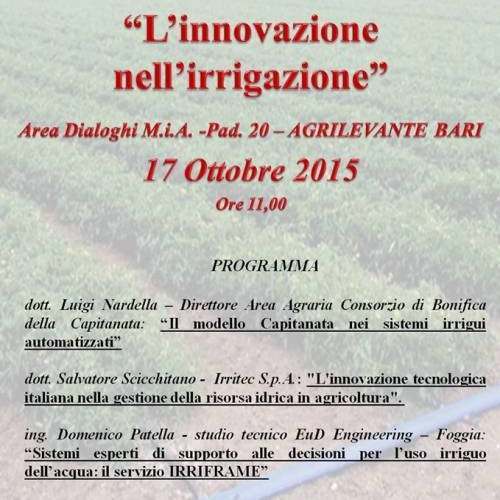 “L’innovazione nell’irrigazione”

Area Dialoghi M.i.A. -Pad. 20 – AGRILEVANTE BARI

17 Ottobre 2015

Ore 11,00

PROGRAMMA

dott. Luigi Nardella – Direttore Area Agraria Consorzio di Bonifica della Capitanata: “Il modello Capitanata nei sistemi irrigui automatizzati”

dott. Salvatore Scicchitano - Irritec S.p.A.: "L'innovazione tecnologica italiana nella gestione della risorsa idrica in agricoltura".

ing. Domenico Patella - studio tecnico EuD Engineering – Foggia: “Sistemi esperti di supporto alle decisioni per l’uso irriguo dell’acqua: il servizio IRRIFRAME”